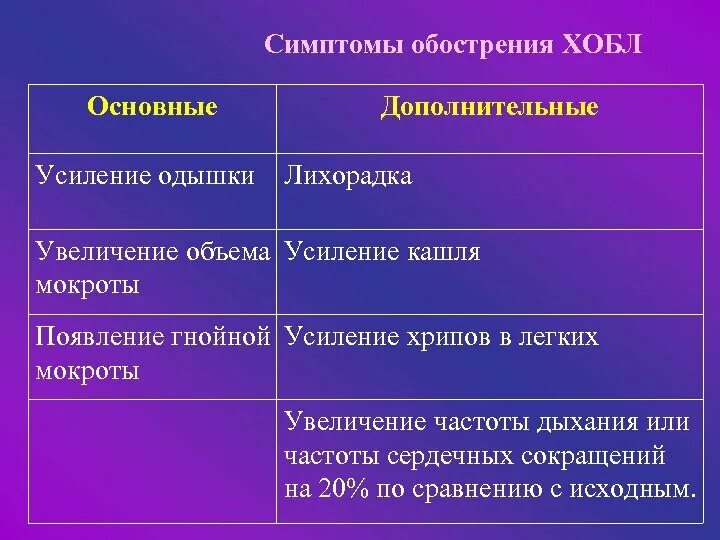 Симптомы обострения ХОБЛ

| Основные | Дополнительные |
|---|---|
| Усиление одышки | Лихорадка |
| Увеличение объема мокроты | Усиление кашля |
| Появление гнойной мокроты | Усиление хрипов в легких |
| | Увеличение частоты дыхания или частоты сердечных сокращений на 20% по сравнению с исходным. |